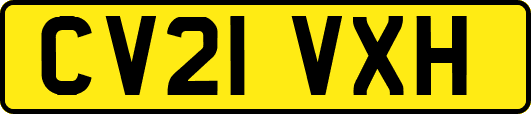 CV21 VXH